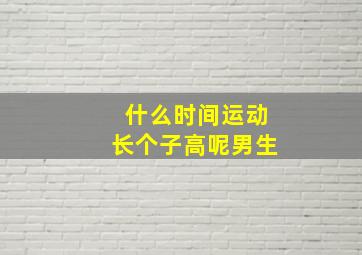 什么时间运动
长个子高呢男生